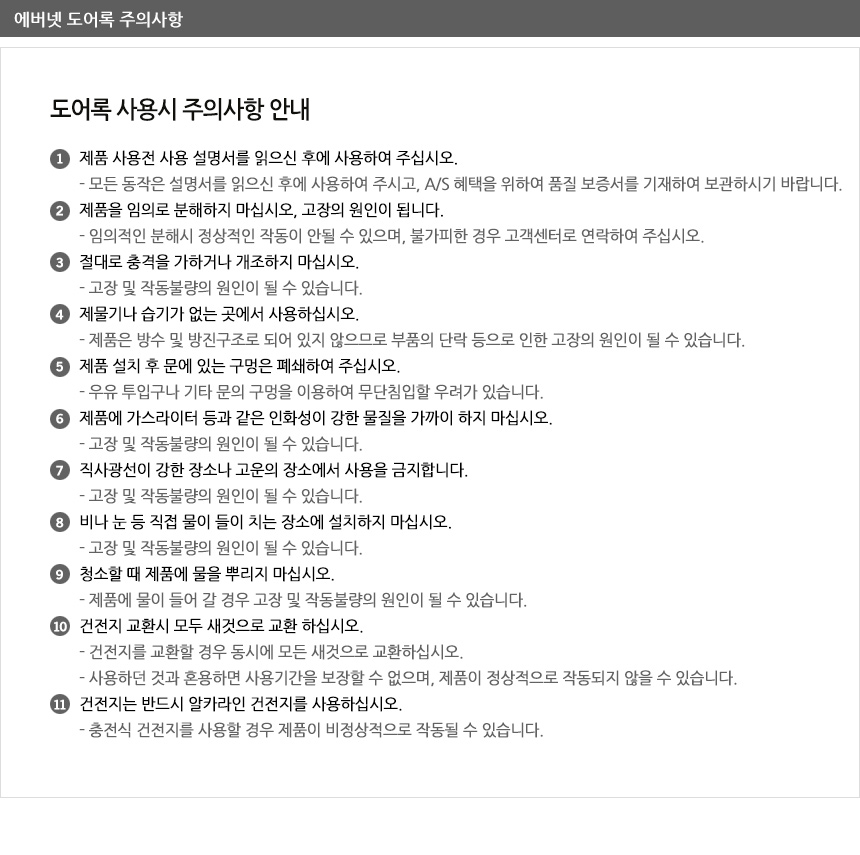 에버넷 도어록 주의사항

도어록 사용시 주의사항 안내

1 제품 사용전 사용 설명서를 읽으신 후에 사용하여 주십시오.
- 모든 동작은 설명서를 읽으신 후에 사용하여 주시고, A/S 혜택을 위하여 품질 보증서를 기재하여 보관하시기 바랍니다.

2 제품을 임의로 분해하지 마십시오, 고장의 원인이 됩니다.
- 임의적인 분해시 정상적인 작동이 안될 수 있으며, 불가피한 경우 고객센터로 연락하여 주십시오.

3 절대로 충격을 가하거나 개조하지 마십시오.
- 고장 및 작동불량의 원인이 될 수 있습니다.

4 제물기나 습기가 없는 곳에서 사용하십시오.
- 제품은 방수 및 방진구조로 되어 있지 않으므로 부품의 단락 등으로 인한 고장의 원인이 될 수 있습니다.

5 제품 설치 후 문에 있는 구멍은 폐쇄하여 주십시오.
- 우유 투입구나 기타 문의 구멍을 이용하여 무단침입할 우려가 있습니다.

6 제품에 가스라이터 등과 같은 인화성이 강한 물질을 가까이 하지 마십시오.
- 고장 및 작동불량의 원인이 될 수 있습니다.

7 직사광선이 강한 장소나 고운의 장소에서 사용을 금지합니다.
- 고장 및 작동불량의 원인이 될 수 있습니다.

8 비나 눈 등 직접 물이 들이 치는 장소에 설치하지 마십시오.
- 고장 및 작동불량의 원인이 될 수 있습니다.

9 청소할 때 제품에 물을 뿌리지 마십시오.
- 제품에 물이 들어 갈 경우 고장 및 작동불량의 원인이 될 수 있습니다.

10 건전지 교환시 모두 새것으로 교환 하십시오.
- 건전지를 교환할 경우 동시에 모든 새것으로 교환하십시오.
- 사용하던 것과 혼용하면 사용기간을 보장할 수 없으며, 제품이 정상적으로 작동되지 않을 수 있습니다.

11 건전지는 반드시 알카라인 건전지를 사용하십시오.
- 충전식 건전지를 사용할 경우 제품이 비정상적으로 작동될 수 있습니다.